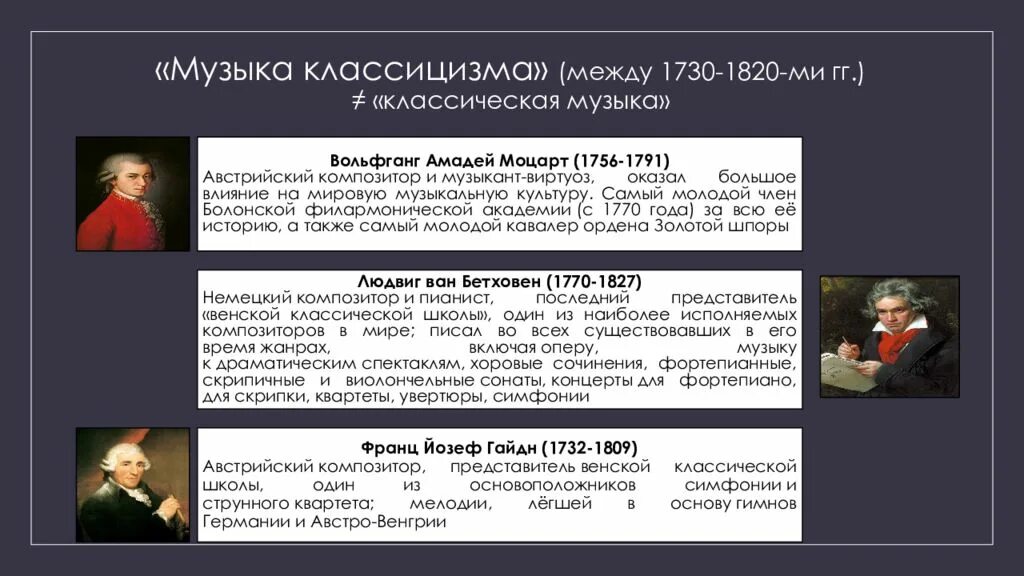 «Музыка классицизма» (между 1730-1820-ми гг.)
≠ «классическая музыка»

Вольфганг Амадей Моцарт (1756-1791)
Австрийский композитор и музыкант-виртуоз, оказал большое влияние на мировую музыкальную культуру. Самый молодой член Болонской филармонической академии (с 1770 года) за всю её историю, а также самый молодой кавалер ордена Золотой шпоры

Людвиг ван Бетховен (1770-1827)
Немецкий композитор и пианист, последний представитель «венской классической школы», один из наиболее исполняемых композиторов в мире; писал во всех существовавших в его время жанрах, включая оперу, музыку к драматическим спектаклям, хоровые сочинения, фортепианные, скрипичные и виолончельные сонаты, концерты для фортепиано, для скрипки, квартеты, увертюры, симфонии

Франц Йозеф Гайдн (1732-1809)
Австрийский композитор, представитель венской классической школы, один из основоположников симфонии и струнного квартета; мелодии, лёгшей в основу гимнов Германии и Австро-Венгрии